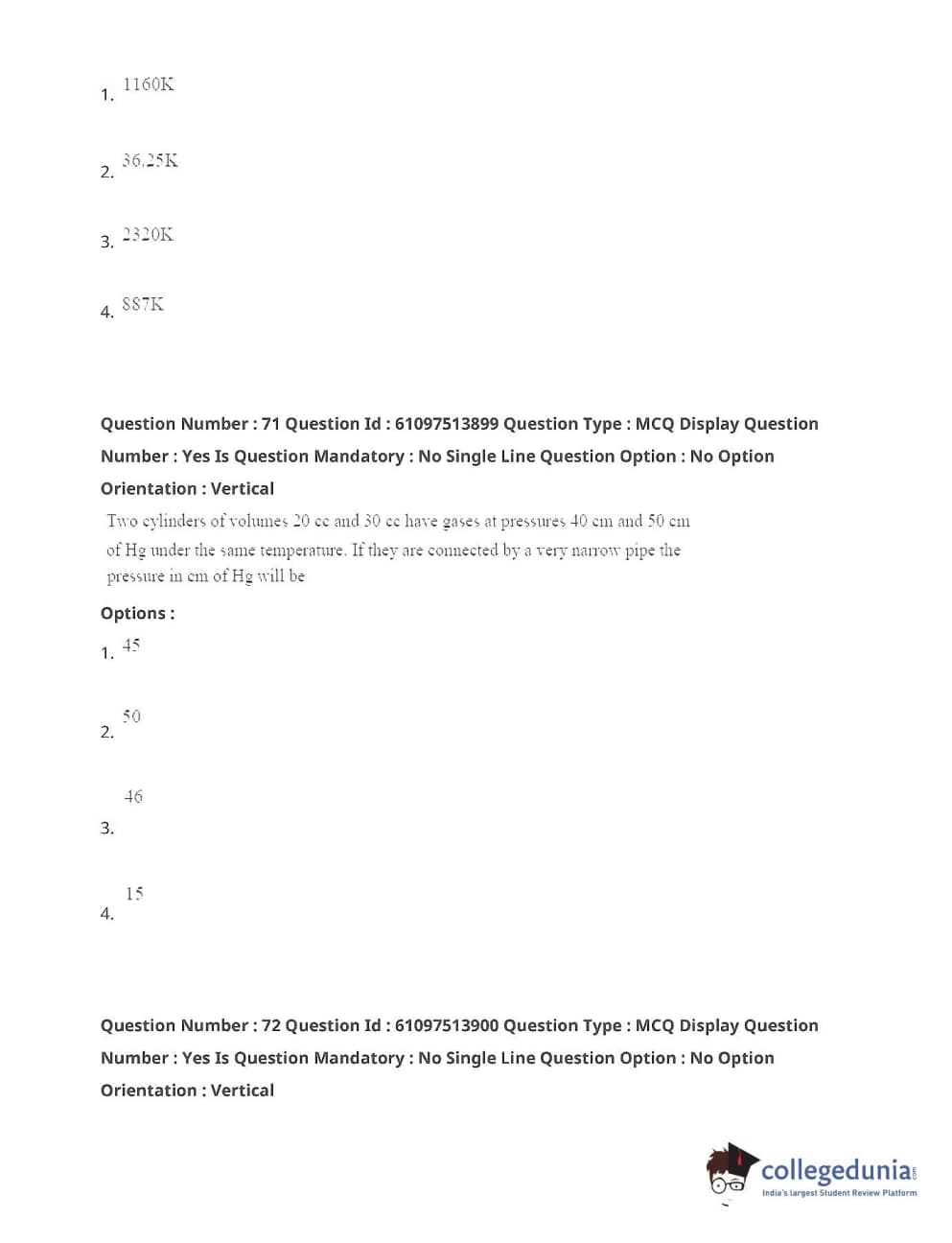 1. 1160K

2. 36.25K

3. 2320K

4. 887K

Question Number : 71 Question Id : 61097513899 Question Type : MCQ Display Question Number : Yes Is Question Mandatory : No Single Line Question Option : No Option Orientation : Vertical

Two cylinders of volumes 20 cc and 30 cc have gases at pressures 40 cm and 50 cm of Hg under the same temperature. If they are connected by a very narrow pipe the pressure in cm of Hg will be

Options :

1. 45

2. 50

3. 46

4. 15

Question Number : 72 Question Id : 61097513900 Question Type : MCQ Display Question Number : Yes Is Question Mandatory : No Single Line Question Option : No Option Orientation : Vertical

collegedunia.com
India's largest Student Review Platform